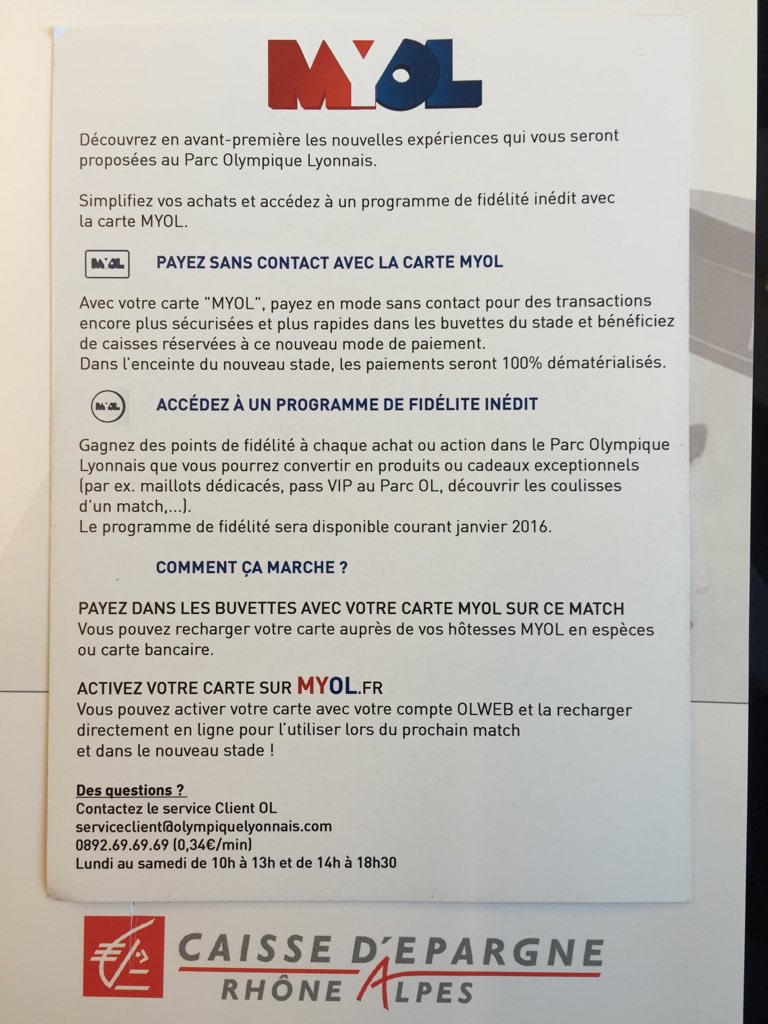 MYOL

Découvrez en avant-première les nouvelles expériences qui vous seront proposées au Parc Olympique Lyonnais.

Simplifiez vos achats et accédez à un programme de fidélité inédit avec la carte MYOL.

MYOL

PAYEZ SANS CONTACT AVEC LA CARTE MYOL

Avec votre carte "MYOL", payez en mode sans contact pour des transactions encore plus sécurisées et plus rapides dans les buvettes du stade et bénéficiez de caisses réservées à ce nouveau mode de paiement.
Dans l'enceinte du nouveau stade, les paiements seront 100% dématérialisés.

MYOL

ACCÉDEZ À UN PROGRAMME DE FIDÉLITE INÉDIT

Gagnez des points de fidélité à chaque achat ou action dans le Parc Olympique Lyonnais que vous pourrez convertir en produits ou cadeaux exceptionnels (par ex. maillots dédicacés, pass VIP au Parc OL, découvrir les coulisses d'un match,...).
Le programme de fidélité sera disponible courant janvier 2016.

COMMENT ÇA MARCHE ?

PAYEZ DANS LES BUVETTES AVEC VOTRE CARTE MYOL SUR CE MATCH
Vous pouvez recharger votre carte auprès de vos hôtesses MYOL en espèces ou carte bancaire.

ACTIVEZ VOTRE CARTE SUR MYOL.FR
Vous pouvez activer votre carte avec votre compte OLWEB et la recharger directement en ligne pour l'utiliser lors du prochain match et dans le nouveau stade !

Des questions ?
Contactez le service Client OL
serviceclient@olympiquelyonnais.com
0892.69.69.69 (0,34€/min)
Lundi au samedi de 10h à 13h et de 14h à 18h30

CAISSE D'EPARGNE
RHÔNE ALPES